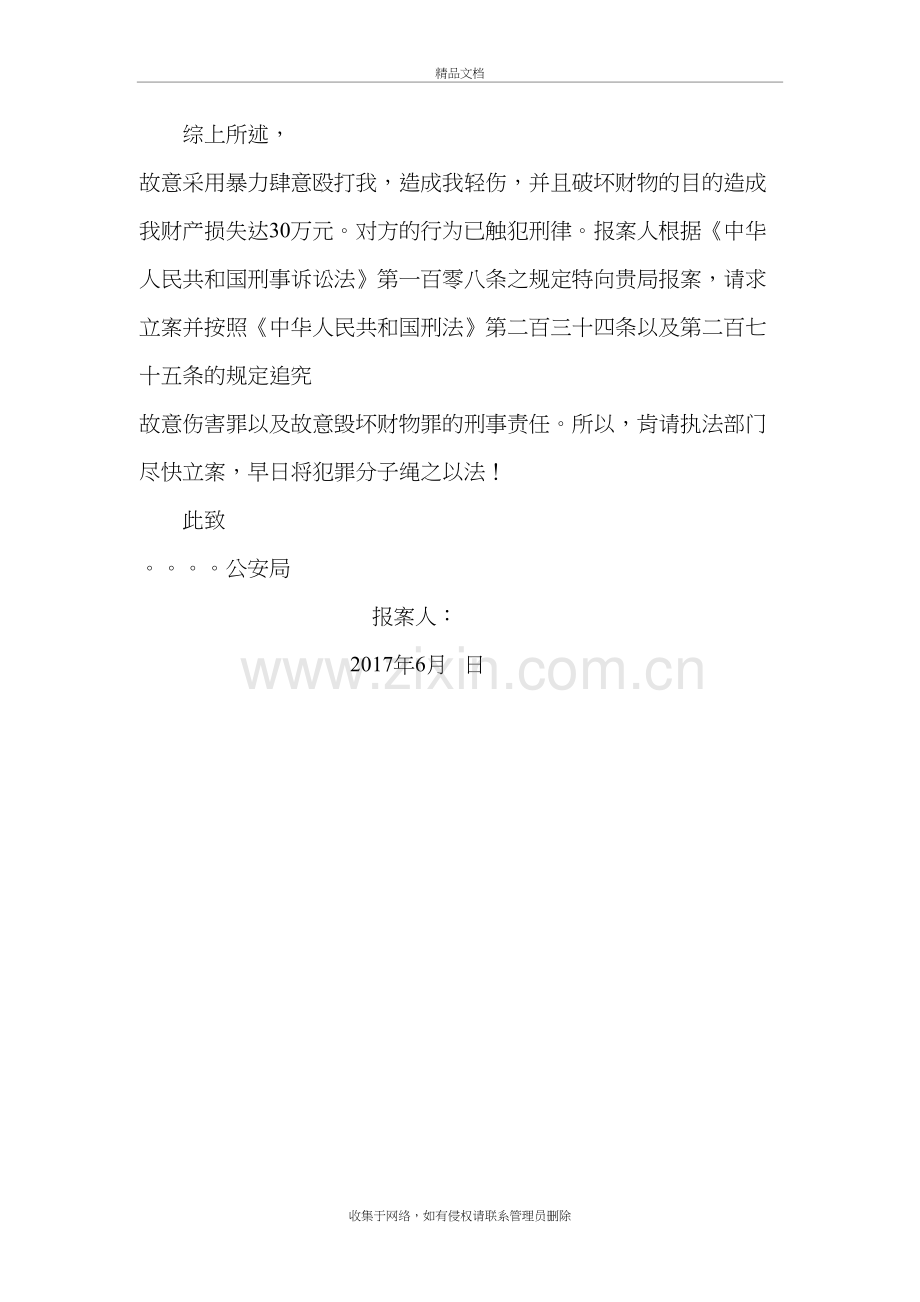 精品文档

综上所述，

故意采用暴力肆意殴打我，造成我轻伤，并且破坏财物的目的造成我财产损失达30万元。对方的行为已触犯刑律。报案人根据《中华人民共和国刑事诉讼法》第一百零八条之规定特向贵局报案，请求立案并按照《中华人民共和国刑法》第二百三十四条以及第二百七十五条的规定追究

故意伤害罪以及故意毁坏财物罪的刑事责任。所以，肯请执法部门尽快立案，早日将犯罪分子绳之以法！

此致

。。。。公安局

报案人：

2017年6月 日

收集于网络，如有侵权请联系管理员删除

www.zixin.com.cn